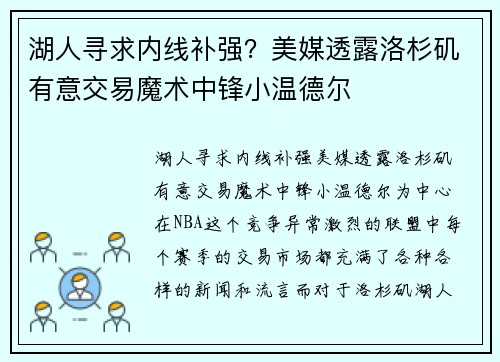 湖人寻求内线补强？美媒透露洛杉矶有意交易魔术中锋小温德尔

湖人寻求内线补强美媒透露洛杉矶有意交易魔术中锋小温德尔为中心在NBA这个竞争异常激烈的联盟中每个赛季的交易市场都充满了各种各样的新闻和流言而对于洛杉矶湖人